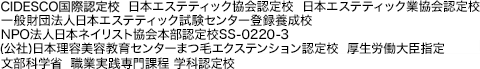 CIDESCO国際認定校　日本エステティック協会認定校　日本エステティック業協会認定校
一般財団法人日本エステティック試験センター登録養成校
NPO法人日本ネイリスト協会本部認定校SS-0220-3
(公社)日本理容美容教育センターまつ毛エクステンション認定校　厚生労働大臣指定
文部科学省　職業実践専門課程 学科認定校